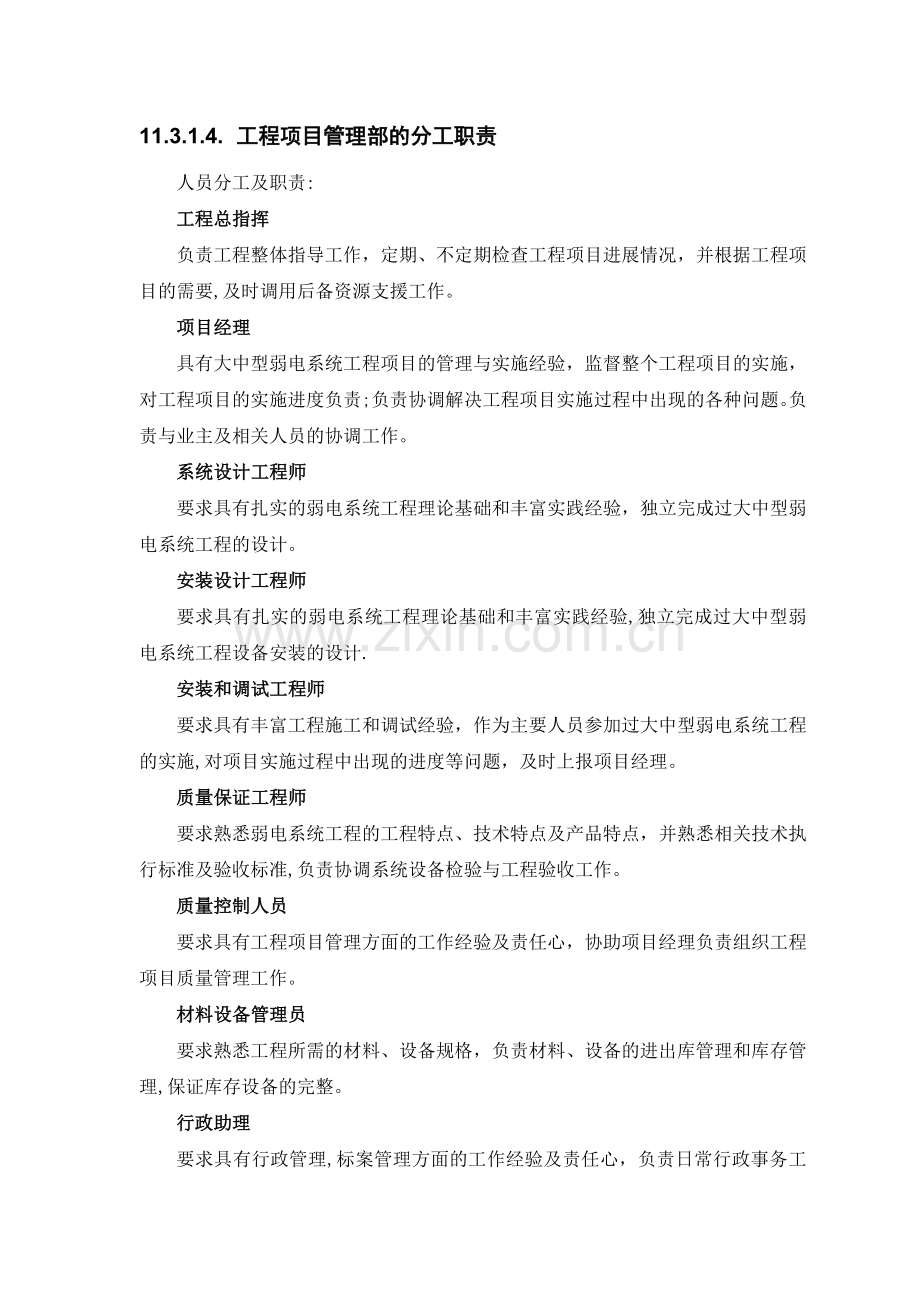 11.3.1.4. 工程项目管理部的分工职责

人员分工及职责:

工程总指挥

负责工程整体指导工作，定期、不定期检查工程项目进展情况，并根据工程项目的需要,及时调用后备资源支援工作。

项目经理

具有大中型弱电系统工程项目的管理与实施经验，监督整个工程项目的实施，对工程项目的实施进度负责;负责协调解决工程项目实施过程中出现的各种问题.负责与业主及相关人员的协调工作。

系统设计工程师

要求具有扎实的弱电系统工程理论基础和丰富实践经验，独立完成过大中型弱电系统工程的设计。

安装设计工程师

要求具有扎实的弱电系统工程理论基础和丰富实践经验,独立完成过大中型弱电系统工程设备安装的设计.

安装和调试工程师

要求具有丰富工程施工和调试经验，作为主要人员参加过大中型弱电系统工程的实施,对项目实施过程中出现的进度等问题，及时上报项目经理。

质量保证工程师

要求熟悉弱电系统工程的工程特点、技术特点及产品特点，并熟悉相关技术执行标准及验收标准,负责协调系统设备检验与工程验收工作。

质量控制人员

要求具有工程项目管理方面的工作经验及责任心，协助项目经理负责组织工程项目质量管理工作。

材料设备管理员

要求熟悉工程所需的材料、设备规格，负责材料、设备的进出库管理和库存管理,保证库存设备的完整。

行政助理

要求具有行政管理,标案管理方面的工作经验及责任心，负责日常行政事务工

www.zixin.com.cn